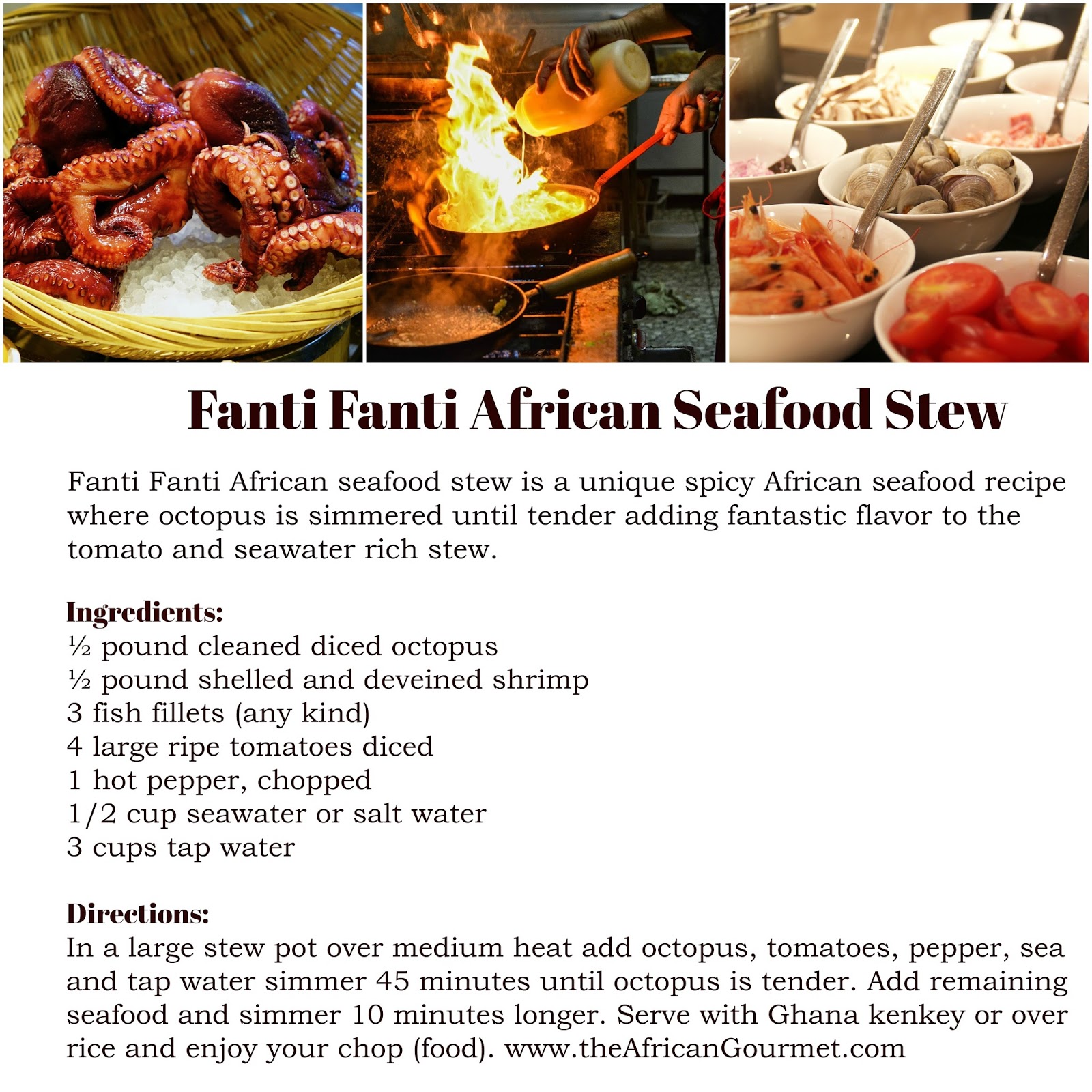 Fanti Fanti African Seafood Stew

Fanti Fanti African seafood stew is a unique spicy African seafood recipe where octopus is simmered until tender adding fantastic flavor to the tomato and seawater rich stew.

Ingredients:
½ pound cleaned diced octopus
½ pound shelled and deveined shrimp
3 fish fillets (any kind)
4 large ripe tomatoes diced
1 hot pepper, chopped
1/2 cup seawater or salt water
3 cups tap water

Directions:
In a large stew pot over medium heat add octopus, tomatoes, pepper, sea and tap water simmer 45 minutes until octopus is tender. Add remaining seafood and simmer 10 minutes longer. Serve with Ghana kenkey or over rice and enjoy your chop (food). www.theAfricanGourmet.com